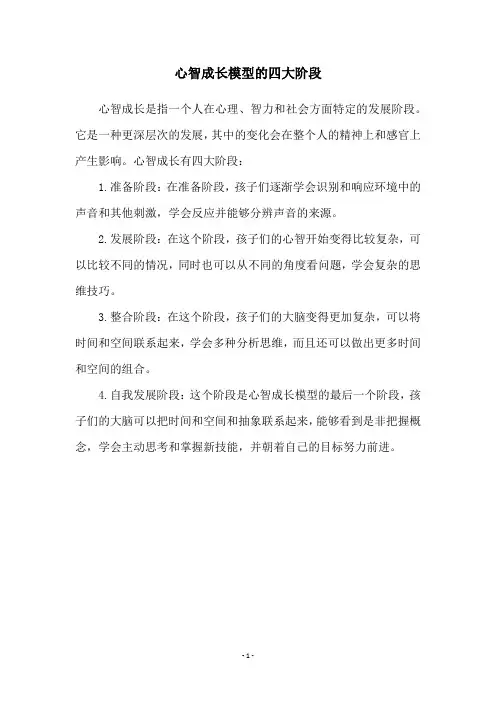 心智成长模型的四大阶段

心智成长是指一个人在心理、智力和社会方面特定的发展阶段。它是一种更深层次的发展，其中的变化会在整个人的精神上和感官上产生影响。心智成长有四大阶段：

1.准备阶段：在准备阶段，孩子们逐渐学会识别和响应环境中的声音和其他刺激，学会反应并能够分辨声音的来源。

2.发展阶段：在这个阶段，孩子们的心智开始变得比较复杂，可以比较不同的情况，同时也可以从不同的角度看问题，学会复杂的思维技巧。

3.整合阶段：在这个阶段，孩子们的大脑变得更加复杂，可以将时间和空间联系起来，学会多种分析思维，而且还可以做出更多时间和空间的组合。

4.自我发展阶段：这个阶段是心智成长模型的最后一个阶段，孩子们的大脑可以把时间和空间和抽象联系起来，能够看到是非把握概念，学会主动思考和掌握新技能，并朝着自己的目标努力前进。

- 1 -